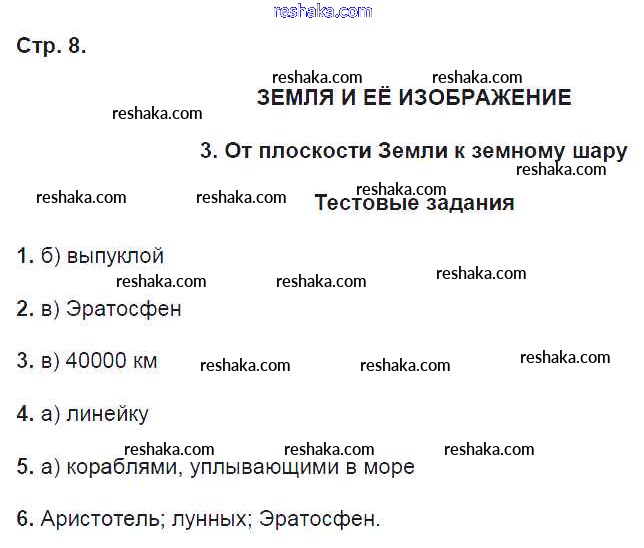 reshaka.com

Стр. 8.

reshaka.com reshaka.com

ЗЕМЛЯ И ЕЁ ИЗОБРАЖЕНИЕ

reshaka.com

3. От плоскости Земли к земному шару

reshaka.com

reshaka.com reshaka.com reshaka.com

Тестовые задания

1. б) выпуклой

reshaka.com reshaka.com reshaka.com

2. в) Эратосфен

3. в) 40000 км reshaka.com reshaka.com reshaka.com

4. а) линейку

reshaka.com reshaka.com reshaka.com

5. а) кораблями, уплывающими в море

6. Аристотель; лунных; Эратосфен.